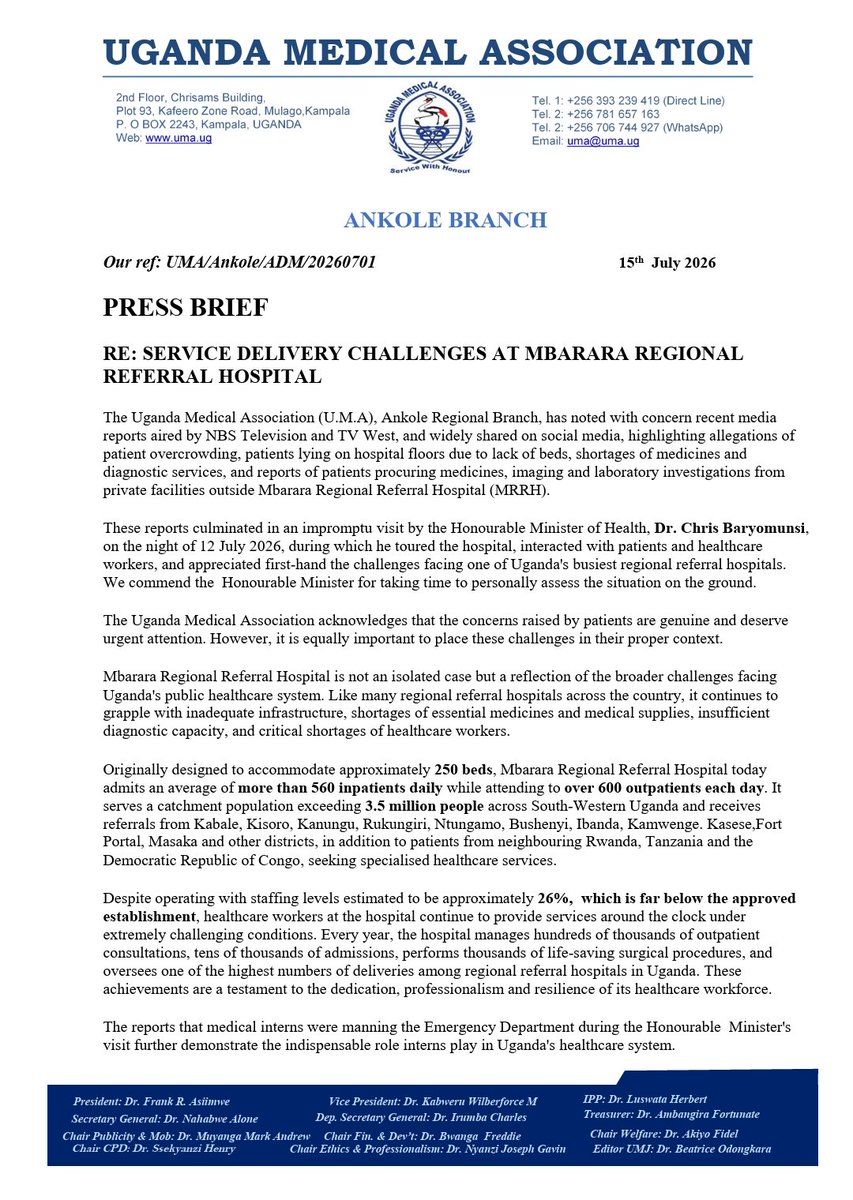 UGANDA MEDICAL ASSOCIATION

2nd Floor, Chrisams Building,
Plot 93, Kafeero Zone Road, Mulago,Kampala
P. O BOX 2243, Kampala, UGANDA
Web: www.uma.ug

UGANDA MEDICAL ASSOCIATION
Service With Honour

Tel. 1: +256 393 239 419 (Direct Line)
Tel. 2: +256 781 657 163
Tel. 2: +256 706 744 927 (WhatsApp)
Email: uma@uma.ug

ANKOLE BRANCH

Our ref: UMA/Ankole/ADM/20260701

15th July 2026

PRESS BRIEF

RE: SERVICE DELIVERY CHALLENGES AT MBARARA REGIONAL REFERRAL HOSPITAL

The Uganda Medical Association (U.M.A), Ankole Regional Branch, has noted with concern recent media reports aired by NBS Television and TV West, and widely shared on social media, highlighting allegations of patient overcrowding, patients lying on hospital floors due to lack of beds, shortages of medicines and diagnostic services, and reports of patients procuring medicines, imaging and laboratory investigations from private facilities outside Mbarara Regional Referral Hospital (MRRH).

These reports culminated in an impromptu visit by the Honourable Minister of Health, Dr. Chris Baryomunsi, on the night of 12 July 2026, during which he toured the hospital, interacted with patients and healthcare workers, and appreciated first-hand the challenges facing one of Uganda's busiest regional referral hospitals. We commend the Honourable Minister for taking time to personally assess the situation on the ground.

The Uganda Medical Association acknowledges that the concerns raised by patients are genuine and deserve urgent attention. However, it is equally important to place these challenges in their proper context.

Mbarara Regional Referral Hospital is not an isolated case but a reflection of the broader challenges facing Uganda's public healthcare system. Like many regional referral hospitals across the country, it continues to grapple with inadequate infrastructure, shortages of essential medicines and medical supplies, insufficient diagnostic capacity, and critical shortages of healthcare workers.

Originally designed to accommodate approximately 250 beds, Mbarara Regional Referral Hospital today admits an average of more than 560 inpatients daily while attending to over 600 outpatients each day. It serves a catchment population exceeding 3.5 million people across South-Western Uganda and receives referrals from Kabale, Kisoro, Kanungu, Rukungiri, Ntungamo, Bushenyi, Ibanda, Kamwenge. Kasese,Fort Portal, Masaka and other districts, in addition to patients from neighbouring Rwanda, Tanzania and the Democratic Republic of Congo, seeking specialised healthcare services.

Despite operating with staffing levels estimated to be approximately 26%, which is far below the approved establishment, healthcare workers at the hospital continue to provide services around the clock under extremely challenging conditions. Every year, the hospital manages hundreds of thousands of outpatient consultations, tens of thousands of admissions, performs thousands of life-saving surgical procedures, and oversees one of the highest numbers of deliveries among regional referral hospitals in Uganda. These achievements are a testament to the dedication, professionalism and resilience of its healthcare workforce.

The reports that medical interns were manning the Emergency Department during the Honourable Minister's visit further demonstrate the indispensable role interns play in Uganda's healthcare system.

President: Dr. Frank R. Asiimwe
Secretary General: Dr. Nahabwe Alone
Chair Publicity & Mob: Dr. Muyanga Mark Andrew
Chair CPD: Dr. Ssekyanzi Henry

Vice President: Dr. Kabweru Wilberforce M
Dep. Secretary General: Dr. Irumba Charles
Chair Fin. & Dev't: Dr. Bwanga Freddie
Chair Ethics & Professionalism: Dr. Nyanzi Joseph Gavin

IPP: Dr. Luswata Herbert
Treasurer: Dr. Ambangira Fortunate
Chair Welfare: Dr. Akiyo Fidel
Editor UMJ: Dr. Beatrice Odongkara